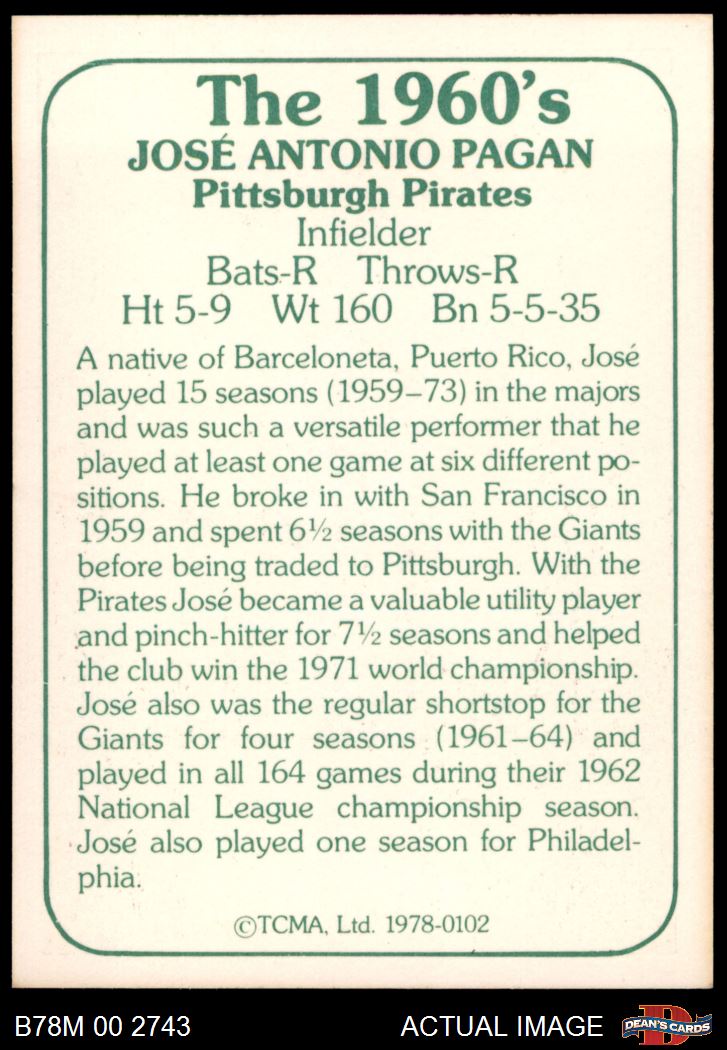 The 1960's
JOSÉ ANTONIO PAGAN
Pittsburgh Pirates
Infielder
Bats-R Throws-R
Ht 5-9 Wt 160 Bn 5-5-35

A native of Barceloneta, Puerto Rico, José played 15 seasons (1959–73) in the majors and was such a versatile performer that he played at least one game at six different positions. He broke in with San Francisco in 1959 and spent 6½ seasons with the Giants before being traded to Pittsburgh. With the Pirates José became a valuable utility player and pinch-hitter for 7½ seasons and helped the club win the 1971 world championship. José also was the regular shortstop for the Giants for four seasons (1961–64) and played in all 164 games during their 1962 National League championship season. José also played one season for Philadelphia.

©TCMA, Ltd. 1978-0102

B78M 00 2743

ACTUAL IMAGE

DEAN'S CARDS